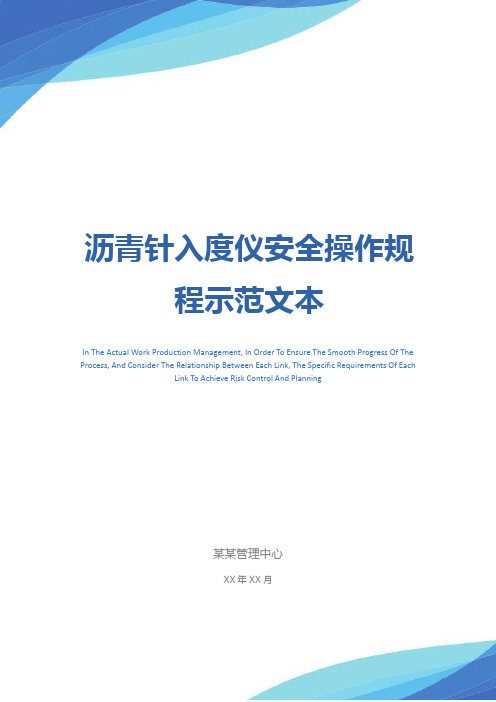 沥青针入度仪安全操作规程示范文本

In The Actual Work Production Management, In Order To Ensure The Smooth Progress Of The Process, And Consider The Relationship Between Each Link, The Specific Requirements Of Each Link To Achieve Risk Control And Planning

某某管理中心

XX 年 XX 月